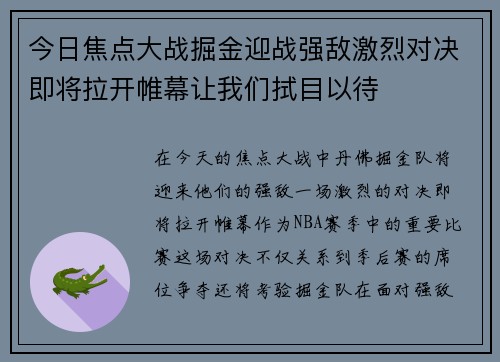 今日焦点大战掘金迎战强敌激烈对决即将拉开帷幕让我们拭目以待

在今天的焦点大战中丹佛掘金队将迎来他们的强敌一场激烈的对决即将拉开帷幕作为NBA赛季中的重要比赛这场对决不仅关系到季后赛的席位争夺还将考验掘金队在面对强敌